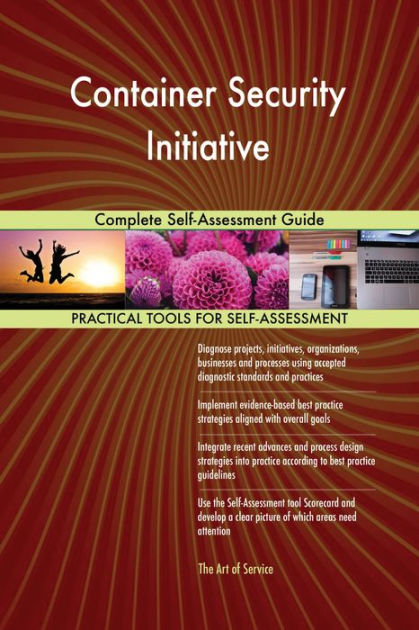 Container Security Initiative

Complete Self-Assessment Guide

PRACTICAL TOOLS FOR SELF-ASSESSMENT

Diagnose projects, initiatives, organizations, businesses and processes using accepted diagnostic standards and practices

Implement evidence-based best practice strategies aligned with overall goals

Integrate recent advances and process design strategies into practice according to best practice guidelines

Use the Self-Assessment tool Scorecard and develop a clear picture of which areas need attention

The Art of Service